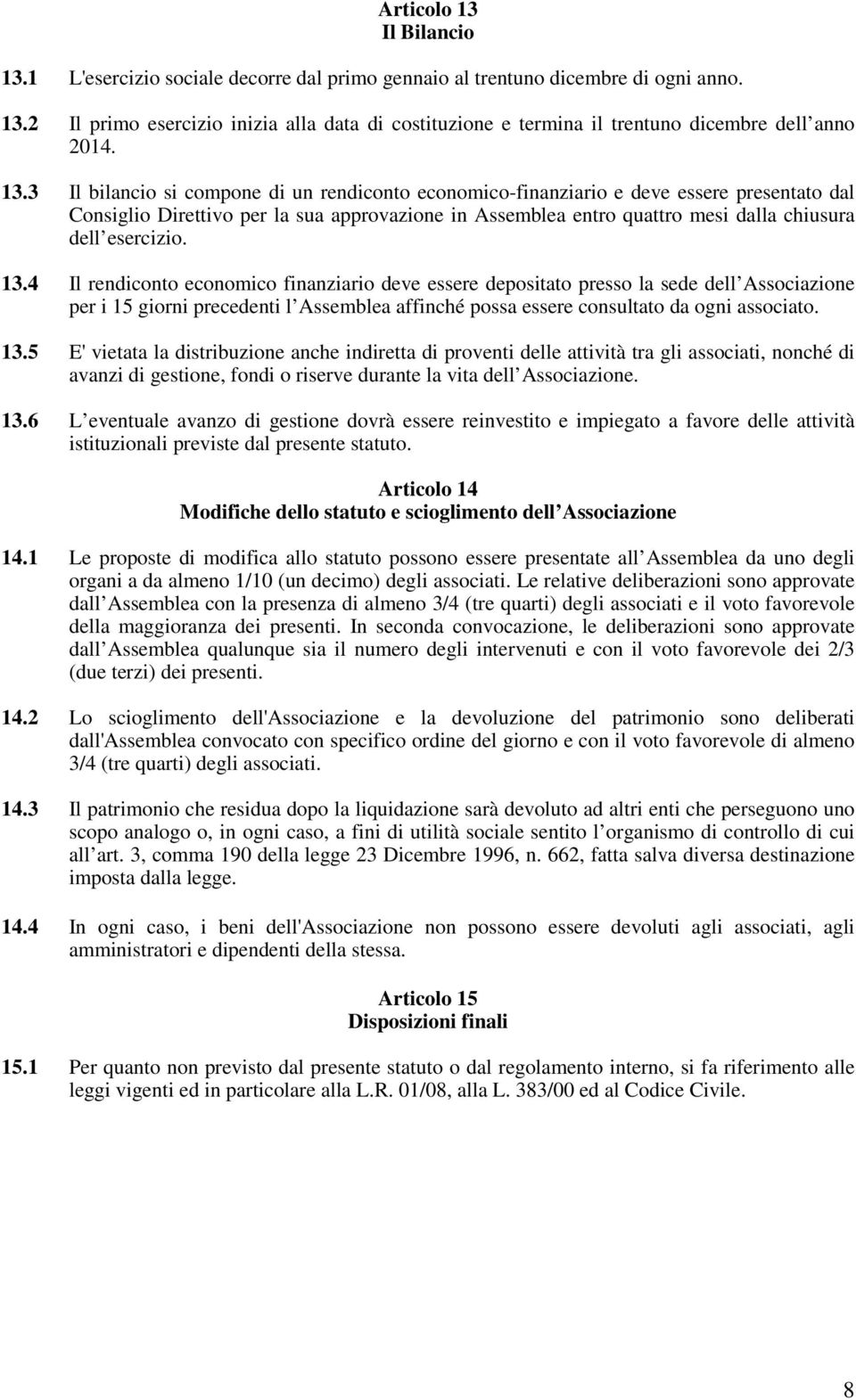 Articolo 13
Il Bilancio

13.1 L'esercizio sociale decorre dal primo gennaio al trentuno dicembre di ogni anno.

13.2 Il primo esercizio inizia alla data di costituzione e termina il trentuno dicembre dell anno 2014.

13.3 Il bilancio si compone di un rendiconto economico-finanziario e deve essere presentato dal Consiglio Direttivo per la sua approvazione in Assemblea entro quattro mesi dalla chiusura dell esercizio.

13.4 Il rendiconto economico finanziario deve essere depositato presso la sede dell Associazione per i 15 giorni precedenti l Assemblea affinché possa essere consultato da ogni associato.

13.5 E' vietata la distribuzione anche indiretta di proventi delle attività tra gli associati, nonché di avanzi di gestione, fondi o riserve durante la vita dell Associazione.

13.6 L eventuale avanzo di gestione dovrà essere reinvestito e impiegato a favore delle attività istituzionali previste dal presente statuto.

Articolo 14
Modifiche dello statuto e scioglimento dell Associazione

14.1 Le proposte di modifica allo statuto possono essere presentate all Assemblea da uno degli organi a da almeno 1/10 (un decimo) degli associati. Le relative deliberazioni sono approvate dall Assemblea con la presenza di almeno 3/4 (tre quarti) degli associati e il voto favorevole della maggioranza dei presenti. In seconda convocazione, le deliberazioni sono approvate dall Assemblea qualunque sia il numero degli intervenuti e con il voto favorevole dei 2/3 (due terzi) dei presenti.

14.2 Lo scioglimento dell'Associazione e la devoluzione del patrimonio sono deliberati dall'Assemblea convocato con specifico ordine del giorno e con il voto favorevole di almeno 3/4 (tre quarti) degli associati.

14.3 Il patrimonio che residua dopo la liquidazione sarà devoluto ad altri enti che perseguono uno scopo analogo o, in ogni caso, a fini di utilità sociale sentito l organismo di controllo di cui all art. 3, comma 190 della legge 23 Dicembre 1996, n. 662, fatta salva diversa destinazione imposta dalla legge.

14.4 In ogni caso, i beni dell'Associazione non possono essere devoluti agli associati, agli amministratori e dipendenti della stessa.

Articolo 15
Disposizioni finali

15.1 Per quanto non previsto dal presente statuto o dal regolamento interno, si fa riferimento alle leggi vigenti ed in particolare alla L.R. 01/08, alla L. 383/00 ed al Codice Civile.

8